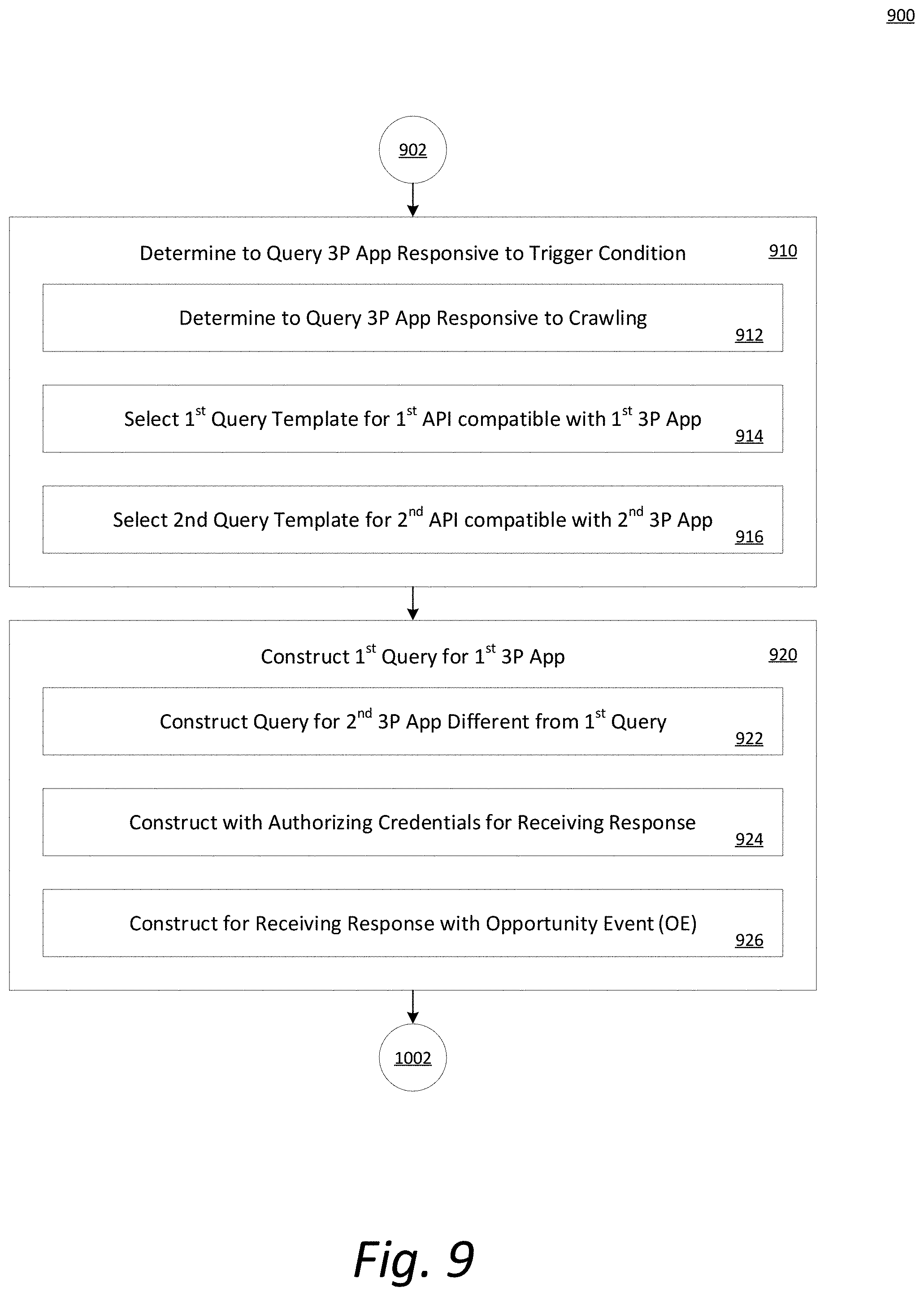 900

902

Determine to Query 3P App Responsive to Trigger Condition 910

Determine to Query 3P App Responsive to Crawling 912

Select 1$^{st}$ Query Template for 1$^{st}$ API compatible with 1$^{st}$ 3P App 914

Select 2nd Query Template for 2$^{nd}$ API compatible with 2$^{nd}$ 3P App 916

Construct 1$^{st}$ Query for 1$^{st}$ 3P App 920

Construct Query for 2$^{nd}$ 3P App Different from 1$^{st}$ Query 922

Construct with Authorizing Credentials for Receiving Response 924

Construct for Receiving Response with Opportunity Event (OE) 926

1002

Fig. 9